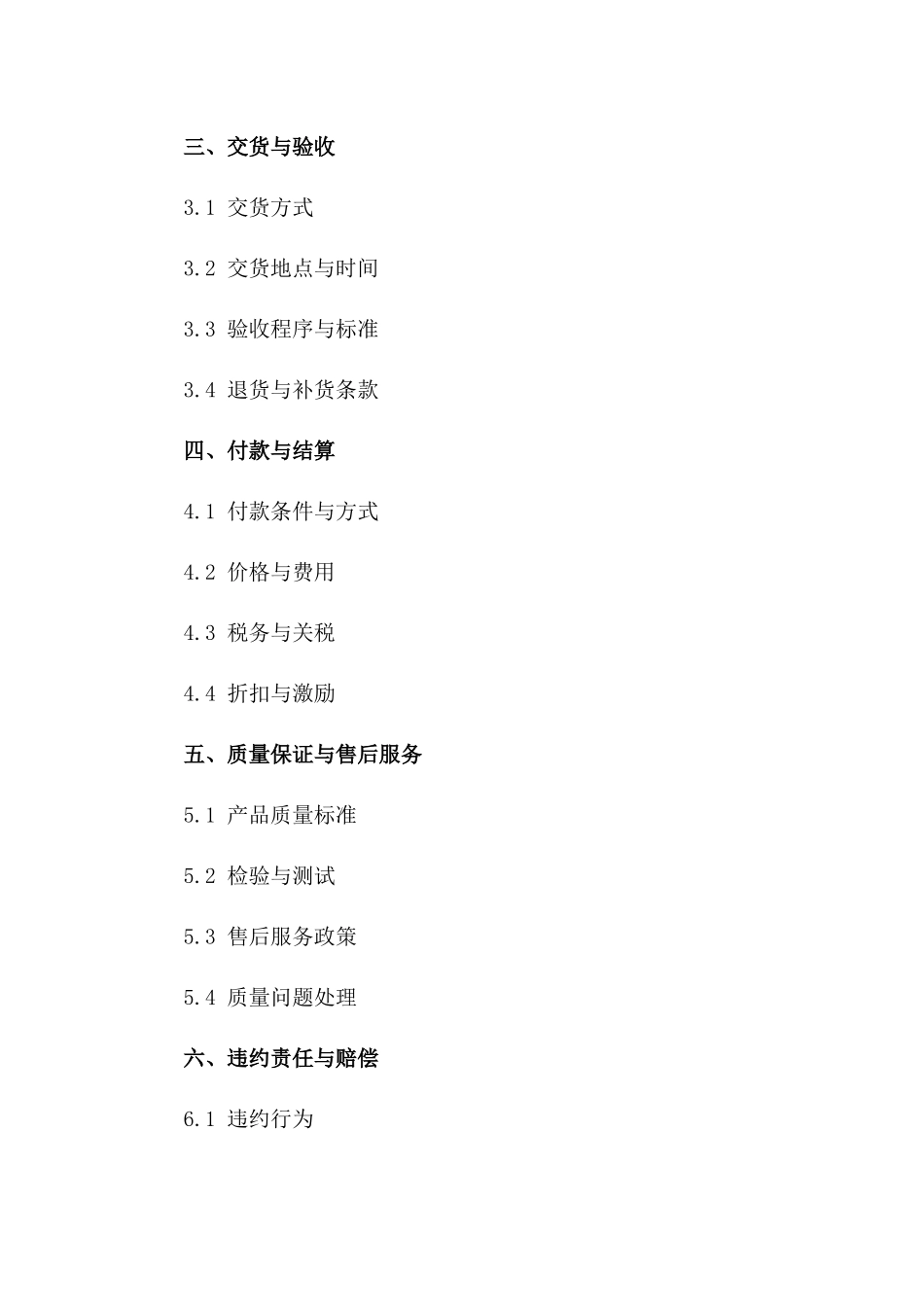 三、交货与验收

3.1 交货方式

3.2 交货地点与时间

3.3 验收程序与标准

3.4 退货与补货条款

四、付款与结算

4.1 付款条件与方式

4.2 价格与费用

4.3 税务与关税

4.4 折扣与激励

五、质量保证与售后服务

5.1 产品质量标准

5.2 检验与测试

5.3 售后服务政策

5.4 质量问题处理

六、违约责任与赔偿

6.1 违约行为